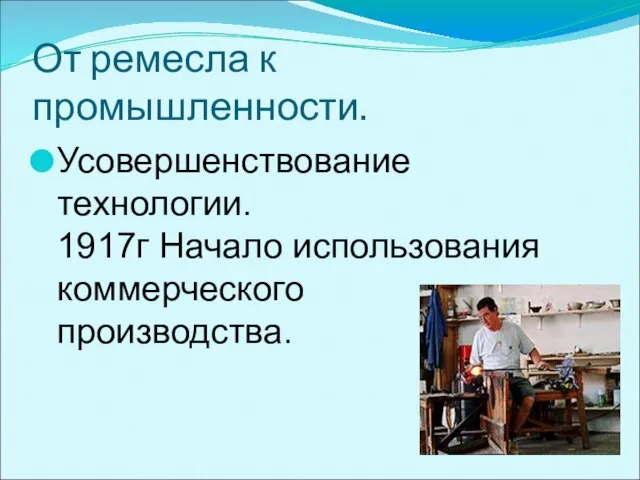 От ремесла к промышленности.

Усовершенствование технологии.
1917г Начало использования коммерческого производства.